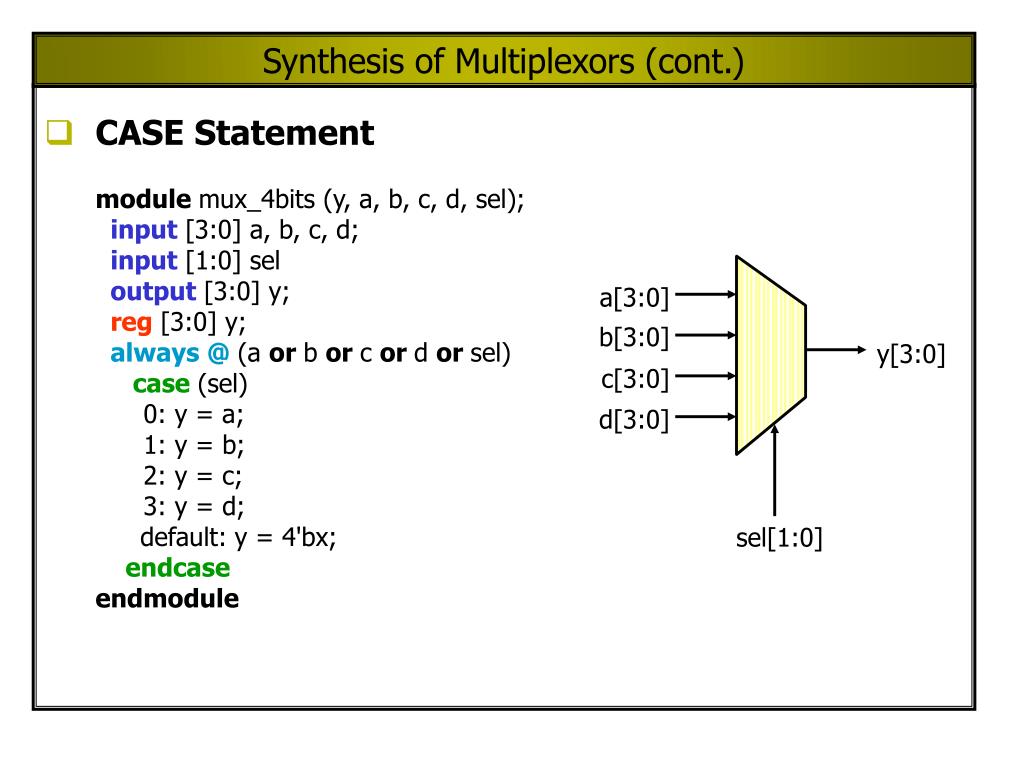 Synthesis of Multiplexors (cont.)

CASE Statement

module mux_4bits (y, a, b, c, d, sel);
input [3:0] a, b, c, d;
input [1:0] sel
output [3:0] y;
reg [3:0] y;
always @ (a or b or c or d or sel)
case (sel)
0: y = a;
1: y = b;
2: y = c;
3: y = d;
default: y = 4'bx;
endcase
endmodule

a[3:0]
b[3:0]
c[3:0]
d[3:0]
y[3:0]
sel[1:0]